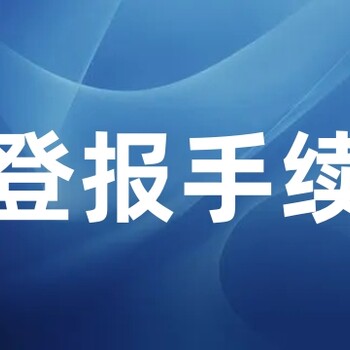 登报手续